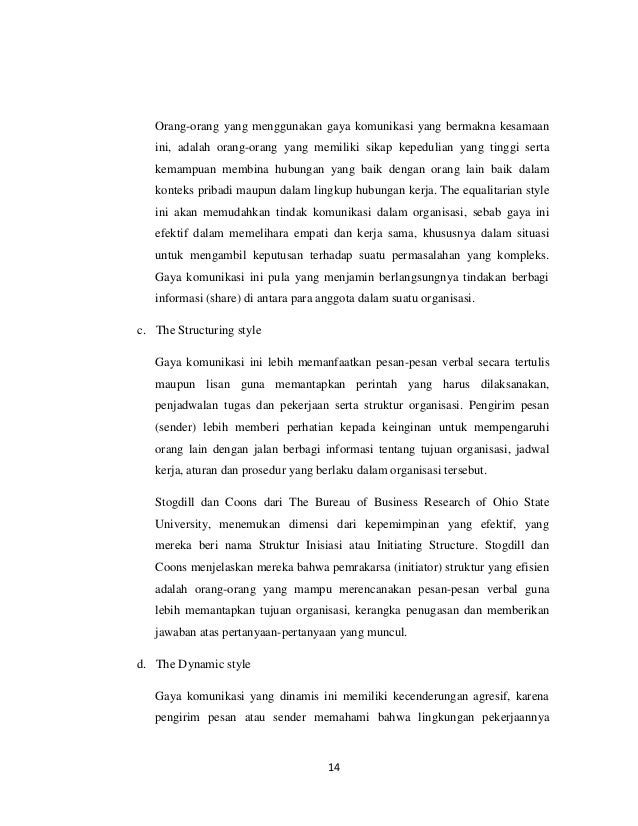 Orang-orang yang menggunakan gaya komunikasi yang bermakna kesamaan ini, adalah orang-orang yang memiliki sikap kepedulian yang tinggi serta kemampuan membina hubungan yang baik dengan orang lain baik dalam konteks pribadi maupun dalam lingkup hubungan kerja. The equalitarian style ini akan memudahkan tindak komunikasi dalam organisasi, sebab gaya ini efektif dalam memelihara empati dan kerja sama, khususnya dalam situasi untuk mengambil keputusan terhadap suatu permasalahan yang kompleks. Gaya komunikasi ini pula yang menjamin berlangsungnya tindakan berbagi informasi (share) di antara para anggota dalam suatu organisasi.

c. The Structuring style

Gaya komunikasi ini lebih memanfaatkan pesan-pesan verbal secara tertulis maupun lisan guna memantapkan perintah yang harus dilaksanakan, penjadwalan tugas dan pekerjaan serta struktur organisasi. Pengirim pesan (sender) lebih memberi perhatian kepada keinginan untuk mempengaruhi orang lain dengan jalan berbagi informasi tentang tujuan organisasi, jadwal kerja, aturan dan prosedur yang berlaku dalam organisasi tersebut.

Stogdill dan Coons dari The Bureau of Business Research of Ohio State University, menemukan dimensi dari kepemimpinan yang efektif, yang mereka beri nama Struktur Inisiasi atau Initiating Structure. Stogdill dan Coons menjelaskan mereka bahwa pemrakarsa (initiator) struktur yang efisien adalah orang-orang yang mampu merencanakan pesan-pesan verbal guna lebih memantapkan tujuan organisasi, kerangka penugasan dan memberikan jawaban atas pertanyaan-pertanyaan yang muncul.

d. The Dynamic style

Gaya komunikasi yang dinamis ini memiliki kecenderungan agresif, karena pengirim pesan atau sender memahami bahwa lingkungan pekerjaannya

14